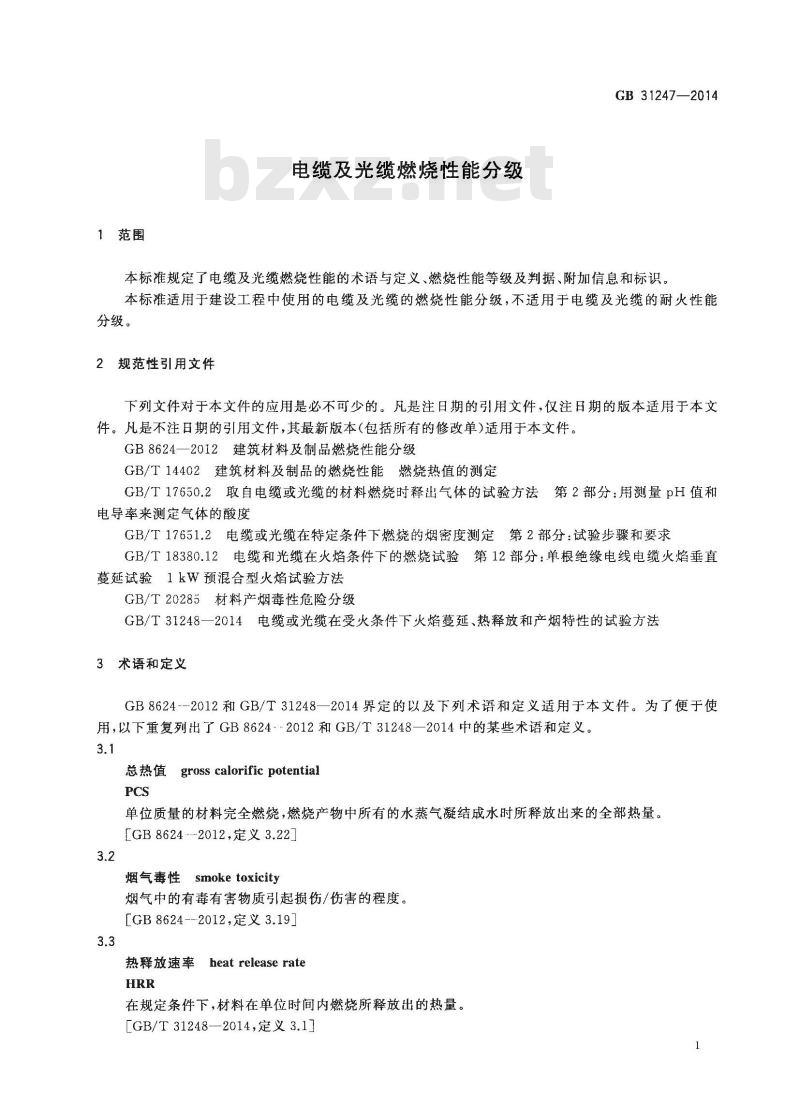 GB 31247—2014

bzxz.net

电缆及光缆燃烧性能分级

1 范围

本标准规定了电缆及光缆燃烧性能的术语与定义、燃烧性能等级及判据、附加信息和标识。

本标准适用于建设工程中使用的电缆及光缆的燃烧性能分级，不适用于电缆及光缆的耐火性能分级。

2 规范性引用文件

下列文件对于本文件的应用是必不可少的。凡是注日期的引用文件，仅注日期的版本适用于本文件。凡是不注日期的引用文件，其最新版本(包括所有的修改单)适用于本文件。

GB 8624—2012 建筑材料及制品燃烧性能分级

GB/T 14402 建筑材料及制品的燃烧性能 燃烧热值的测定

GB/T 17650.2 取自电缆或光缆的材料燃烧时释出气体的试验方法 第2部分：用测量pH值和电导率来测定气体的酸度

GB/T 17651.2 电缆或光缆在特定条件下燃烧的烟密度测定 第2部分：试验步骤和要求

GB/T 18380.12 电缆和光缆在火焰条件下的燃烧试验 第12部分：单根绝缘电线电缆火焰垂直蔓延试验 1 kW预混合型火焰试验方法

GB/T 20285 材料产烟毒性危险分级

GB/T 31248—2014 电缆或光缆在受火条件下火焰蔓延、热释放和产烟特性的试验方法

3 术语和定义

GB 8624—2012和GB/T 31248—2014界定的以及下列术语和定义适用于本文件。为了便于使用，以下重复列出了GB 8624—2012和GB/T 31248—2014中的某些术语和定义。

3.1

总热值 gross calorific potential

PCS

单位质量的材料完全燃烧，燃烧产物中所有的水蒸气凝结成水时所释放出来的全部热量。

[GB 8624—2012，定义3.22]

3.2

烟气毒性 smoke toxicity

烟气中的有毒有害物质引起损伤/伤害的程度。

[GB 8624—2012，定义3.19]

3.3

热释放速率 heat release rate

HRR

在规定条件下，材料在单位时间内燃烧所释放出的热量。

[GB/T 31248—2014，定义3.1]

1